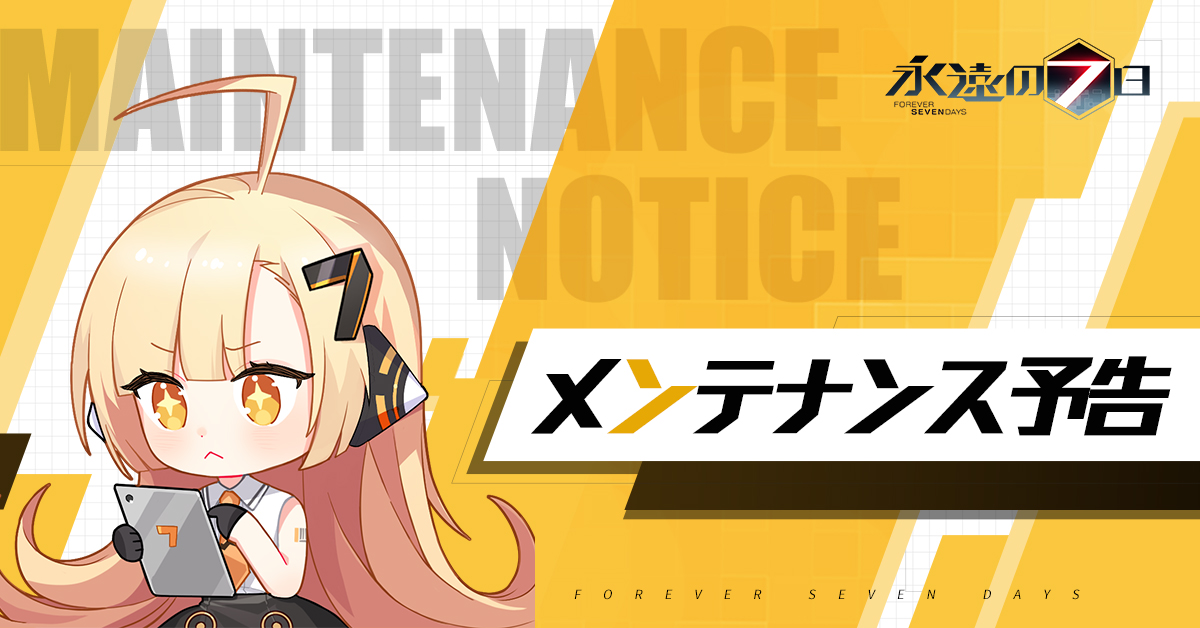 MAINTENANCE NOTICE

永遠の7日
FOREVER SEVEN DAYS

メンテナンス予告

FOREVER SEVEN DAYS